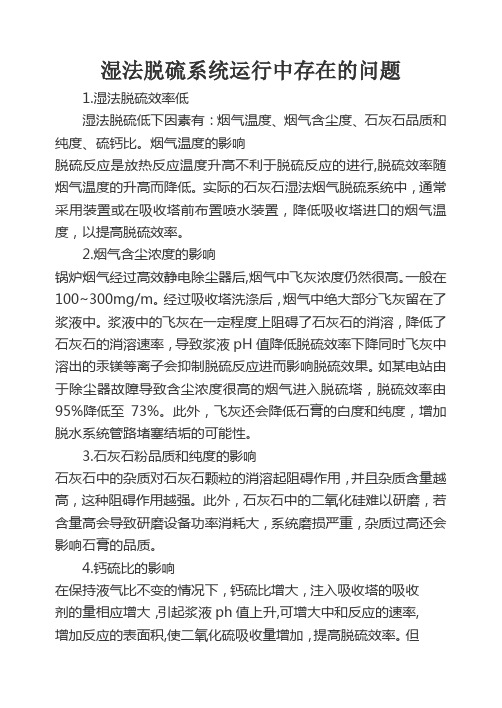 湿法脱硫系统运行中存在的问题

1.湿法脱硫效率低

湿法脱硫低下因素有：烟气温度、烟气含尘度、石灰石品质和纯度、硫钙比。烟气温度的影响

脱硫反应是放热反应温度升高不利于脱硫反应的进行,脱硫效率随烟气温度的升高而降低。实际的石灰石湿法烟气脱硫系统中，通常采用装置或在吸收塔前布置喷水装置，降低吸收塔进口的烟气温度，以提高脱硫效率。

2.烟气含尘浓度的影响

锅炉烟气经过高效静电除尘器后,烟气中飞灰浓度仍然很高。一般在100~300mg/m。经过吸收塔洗涤后，烟气中绝大部分飞灰留在了浆液中。浆液中的飞灰在一定程度上阻碍了石灰石的消溶，降低了石灰石的消溶速率，导致浆液 pH 值降低脱硫效率下降同时飞灰中溶出的汞镁等离子会抑制脱硫反应进而影响脱硫效果。如某电站由于除尘器故障导致含尘浓度很高的烟气进入脱硫塔，脱硫效率由95%降低至 73%。此外，飞灰还会降低石膏的白度和纯度，增加脱水系统管路堵塞结垢的可能性。

3.石灰石粉品质和纯度的影响

石灰石中的杂质对石灰石颗粒的消溶起阻碍作用，并且杂质含量越高，这种阻碍作用越强。此外，石灰石中的二氧化硅难以研磨，若含量高会导致研磨设备功率消耗大，系统磨损严重，杂质过高还会影响石膏的品质。

4.钙硫比的影响

在保持液气比不变的情况下，钙硫比增大，注入吸收塔的吸收剂的量相应增大，引起浆液 ph 值上升,可增大中和反应的速率,增加反应的表面积,使二氧化硫吸收量增加，提高脱硫效率。但